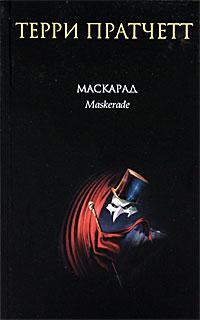 ТЕРРИ ПРАТЧЕТТ

МАСКАРАД
Maskerade